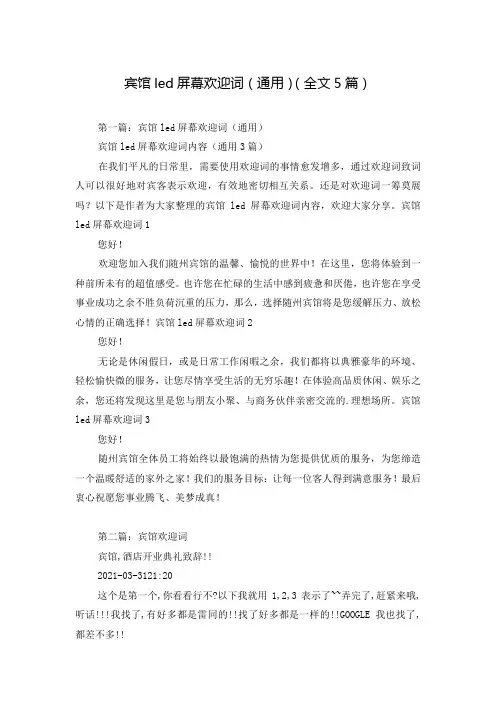 宾馆 led 屏幕欢迎词（通用）(全文 5 篇)

第一篇：宾馆 led 屏幕欢迎词（通用）

宾馆 led 屏幕欢迎词内容（通用 3 篇）

在我们平凡的日常里，需要使用欢迎词的事情愈发增多，通过欢迎词致词人可以很好地对宾客表示欢迎，有效地密切相互关系。还是对欢迎词一筹莫展吗？以下是作者为大家整理的宾馆 led 屏幕欢迎词内容，欢迎大家分享。宾馆 led 屏幕欢迎词 1

您好！

欢迎您加入我们随州宾馆的温馨、愉悦的世界中！在这里，您将体验到一种前所未有的超值感受。也许您在忙碌的生活中感到疲惫和厌倦，也许您在享受事业成功之余不胜负荷沉重的压力，那么，选择随州宾馆将是您缓解压力、放松心情的正确选择！宾馆 led 屏幕欢迎词 2

您好！

无论是休闲假日，或是日常工作闲暇之余，我们都将以典雅豪华的环境、轻松愉快微的服务，让您尽情享受生活的无穷乐趣！在体验高品质休闲、娱乐之余，您还将发现这里是您与朋友小聚、与商务伙伴亲密交流的.理想场所。宾馆 led 屏幕欢迎词 3

您好！

随州宾馆全体员工将始终以最饱满的热情为您提供优质的服务，为您缔造一个温暖舒适的家外之家！我们的服务目标：让每一位客人得到满意服务！最后衷心祝愿您事业腾飞、美梦成真！

第二篇：宾馆欢迎词

宾馆,酒店开业典礼致辞!!

2021-03-3121:20

这个是第一个,你看看行不?以下我就用 1,2,3 表示了~~弄完了,赶紧来哦,听话!!!我找了,有好多都是雷同的!!找了好多都是一样的!!GOOGLE 我也找了,都差不多!!